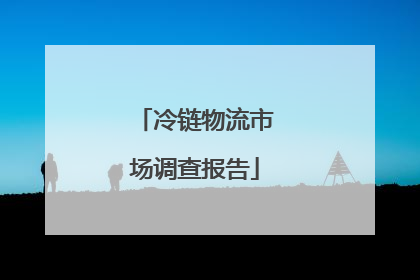 「冷链物流市场调查报告」